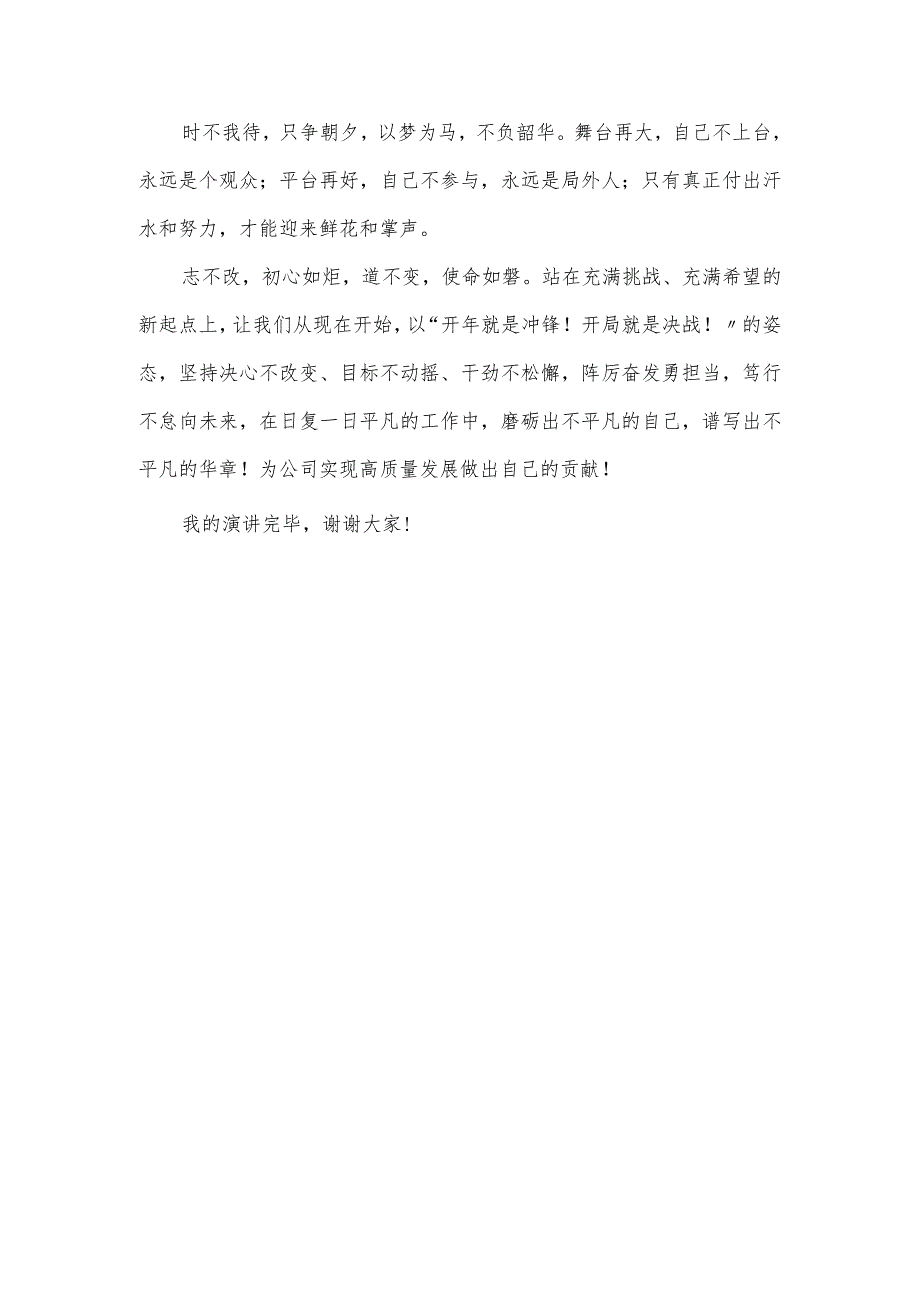 时不我待，只争朝夕，以梦为马，不负韶华。舞台再大，自己不上台，永远是个观众；平台再好，自己不参与，永远是局外人；只有真正付出汗水和努力，才能迎来鲜花和掌声。

志不改，初心如炬，道不变，使命如磐。站在充满挑战、充满希望的新起点上，让我们从现在开始，以“开年就是冲锋！开局就是决战！〃的姿态，坚持决心不改变、目标不动摇、干劲不松懈，阵厉奋发勇担当，笃行不怠向未来，在日复一日平凡的工作中，磨砺出不平凡的自己，谱写出不平凡的华章！为公司实现高质量发展做出自己的贡献！

我的演讲完毕，谢谢大家！